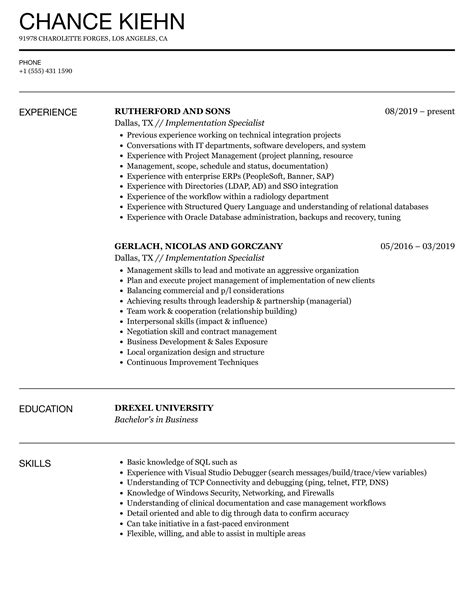 CHANCE KIEHN
91978 CHAROLETTE FORGES, LOS ANGELES, CA

PHONE
+1 (555) 431 1590

EXPERIENCE

RUTHERFORD AND SONS
08/2019 – present
Dallas, TX // Implementation Specialist
• Previous experience working on technical integration projects
• Conversations with IT departments, software developers, and system
• Experience with Project Management (project planning, resource
• Management, scope, schedule and status, documentation)
• Experience with enterprise ERPs (PeopleSoft, Banner, SAP)
• Experience with Directories (LDAP, AD) and SSO integration
• Experience of the workflow within a radiology department
• Experience with Structured Query Language and understanding of relational databases
• Experience with Oracle Database administration, backups and recovery, tuning

GERLACH, NICOLAS AND GORCZANY
05/2016 – 03/2019
Dallas, TX // Implementation Specialist
• Management skills to lead and motivate an aggressive organization
• Plan and execute project management of implementation of new clients
• Balancing commercial and p/l considerations
• Achieving results through leadership & partnership (managerial)
• Team work & cooperation (relationship building)
• Interpersonal skills (impact & influence)
• Negotiation skill and contract management
• Business Development & Sales Exposure
• Local organization design and structure
• Continuous Improvement Techniques

EDUCATION

DREXEL UNIVERSITY
Bachelor's in Business

SKILLS

• Basic knowledge of SQL such as
• Experience with Visual Studio Debugger (search messages/build/trace/view variables)
• Understanding of TCP Connectivity and debugging (ping, telnet, FTP, DNS)
• Knowledge of Windows Security, Networking, and Firewalls
• Understanding of clinical documentation and case management workflows
• Detail oriented and able to dig through data to confirm accuracy
• Can take initiative in a fast-paced environment
• Flexible, willing, and able to assist in multiple areas